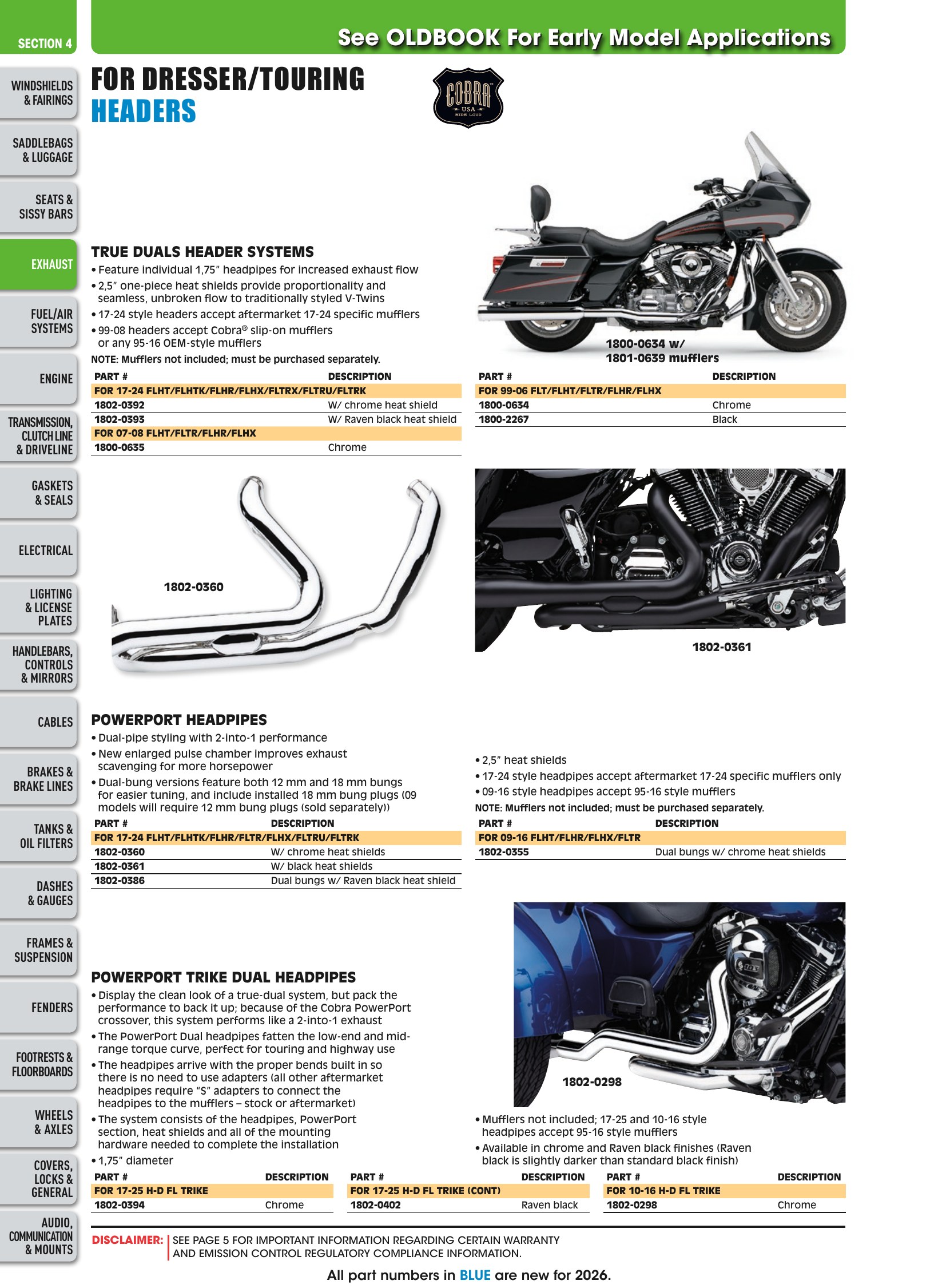 SECTION 4

See OLDBOOK For Early Model Applications

WINDSHIELDS & FAIRINGS

SADDLEBAGS & LUGGAGE

SEATS & SISSY BARS

EXHAUST

FUEL/AIR SYSTEMS

ENGINE

TRANSMISSION, CLUTCH LINE & DRIVELINE

GASKETS & SEALS

ELECTRICAL

LIGHTING & LICENSE PLATES

HANDLEBARS, CONTROLS & MIRRORS

CABLES

BRAKES & BRAKE LINES

TANKS & OIL FILTERS

DASHES & GAUGES

FRAMES & SUSPENSION

FENDERS

FOOTRESTS & FLOORBOARDS

WHEELS & AXLES

COVERS, LOCKS & GENERAL

AUDIO, COMMUNICATION & MOUNTS

FOR DRESSER/TOURING
HEADERS

COBRA
USA

TRUE DUALS HEADER SYSTEMS
• Feature individual 1,75" headpipes for increased exhaust flow
• 2,5" one-piece heat shields provide proportionality and seamless, unbroken flow to traditionally styled V-Twins
• 17-24 style headers accept aftermarket 17-24 specific mufflers
• 99-08 headers accept Cobra® slip-on mufflers or any 95-16 OEM-style mufflers
NOTE: Mufflers not included; must be purchased separately.

| PART # | DESCRIPTION |
|---|---|
| FOR 17-24 FLHT/FLHTK/FLHR/FLHX/FLTRX/FLTRU/FLTRK | |
| 1802-0392 | W/ chrome heat shield |
| 1802-0393 | W/ Raven black heat shield |
| FOR 07-08 FLHT/FLTR/FLHR/FLHX | |
| 1800-0635 | Chrome |

1800-0634 w/
1801-0639 mufflers

| PART # | DESCRIPTION |
|---|---|
| FOR 99-06 FLT/FLHT/FLTR/FLHR/FLHX | |
| 1800-0634 | Chrome |
| 1800-2267 | Black |

1802-0360

1802-0361

POWERPORT HEADPIPES
• Dual-pipe styling with 2-into-1 performance
• New enlarged pulse chamber improves exhaust scavenging for more horsepower
• Dual-bung versions feature both 12 mm and 18 mm bungs for easier tuning, and include installed 18 mm bung plugs (09 models will require 12 mm bung plugs (sold separately))

| PART # | DESCRIPTION |
|---|---|
| FOR 17-24 FLHT/FLHTK/FLHR/FLTR/FLHX/FLTRU/FLTRK | |
| 1802-0360 | W/ chrome heat shields |
| 1802-0361 | W/ black heat shields |
| 1802-0386 | Dual bungs w/ Raven black heat shield |

• 2,5" heat shields
• 17-24 style headpipes accept aftermarket 17-24 specific mufflers only
• 09-16 style headpipes accept 95-16 style mufflers
NOTE: Mufflers not included; must be purchased separately.

| PART # | DESCRIPTION |
|---|---|
| FOR 09-16 FLHT/FLHR/FLHX/FLTR | |
| 1802-0355 | Dual bungs w/ chrome heat shields |

POWERPORT TRIKE DUAL HEADPIPES
• Display the clean look of a true-dual system, but pack the performance to back it up; because of the Cobra PowerPort crossover, this system performs like a 2-into-1 exhaust
• The PowerPort Dual headpipes fatten the low-end and mid-range torque curve, perfect for touring and highway use
• The headpipes arrive with the proper bends built in so there is no need to use adapters (all other aftermarket headpipes require "S" adapters to connect the headpipes to the mufflers – stock or aftermarket)
• The system consists of the headpipes, PowerPort section, heat shields and all of the mounting hardware needed to complete the installation
• 1,75" diameter

1802-0298

• Mufflers not included; 17-25 and 10-16 style headpipes accept 95-16 style mufflers
• Available in chrome and Raven black finishes (Raven black is slightly darker than standard black finish)

| PART # | DESCRIPTION |
|---|---|
| FOR 17-25 H-D FL TRIKE | |
| 1802-0394 | Chrome |

| PART # | DESCRIPTION |
|---|---|
| FOR 17-25 H-D FL TRIKE (CONT) | |
| 1802-0402 | Raven black |

| PART # | DESCRIPTION |
|---|---|
| FOR 10-16 H-D FL TRIKE | |
| 1802-0298 | Chrome |

DISCLAIMER: SEE PAGE 5 FOR IMPORTANT INFORMATION REGARDING CERTAIN WARRANTY AND EMISSION CONTROL REGULATORY COMPLIANCE INFORMATION.

All part numbers in BLUE are new for 2026.